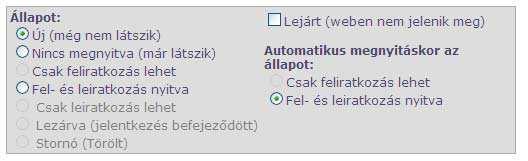 Állapot:
Új (még nem látszik)
Nincs megnyitva (már látszik)
Csak feliratkozás lehet
Fel- és leiratkozás nyitva
Csak leiratkozás lehet
Lezárva (jelentkezés befejeződött)
Stornó (Törölt)

Lejárt (weben nem jelenik meg)

Automatikus megnyitáskor az állapot:
Csak feliratkozás lehet
Fel- és leiratkozás nyitva